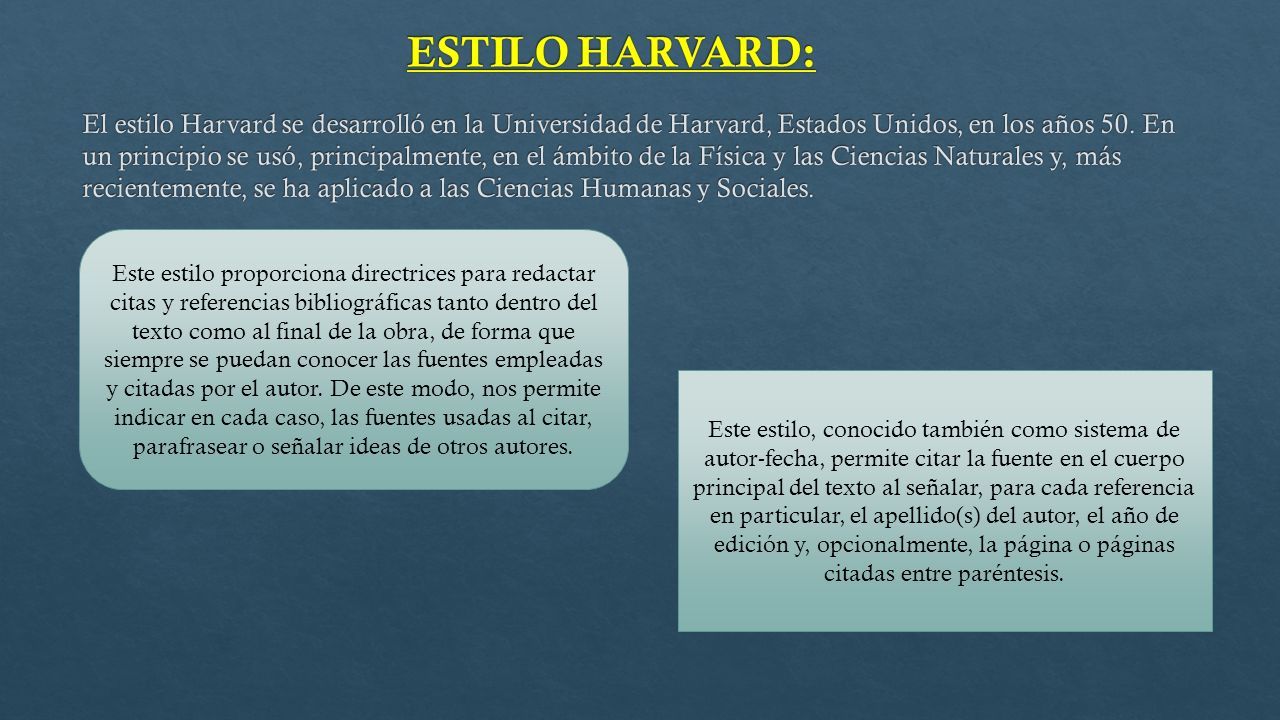 ESTILO HARVARD:

El estilo Harvard se desarrolló en la Universidad de Harvard, Estados Unidos, en los años 50. En un principio se usó, principalmente, en el ámbito de la Física y las Ciencias Naturales y, más recientemente, se ha aplicado a las Ciencias Humanas y Sociales.

Este estilo proporciona directrices para redactar citas y referencias bibliográficas tanto dentro del texto como al final de la obra, de forma que siempre se puedan conocer las fuentes empleadas y citadas por el autor. De este modo, nos permite indicar en cada caso, las fuentes usadas al citar, parafrasear o señalar ideas de otros autores.

Este estilo, conocido también como sistema de autor-fecha, permite citar la fuente en el cuerpo principal del texto al señalar, para cada referencia en particular, el apellido(s) del autor, el año de edición y, opcionalmente, la página o páginas citadas entre paréntesis.